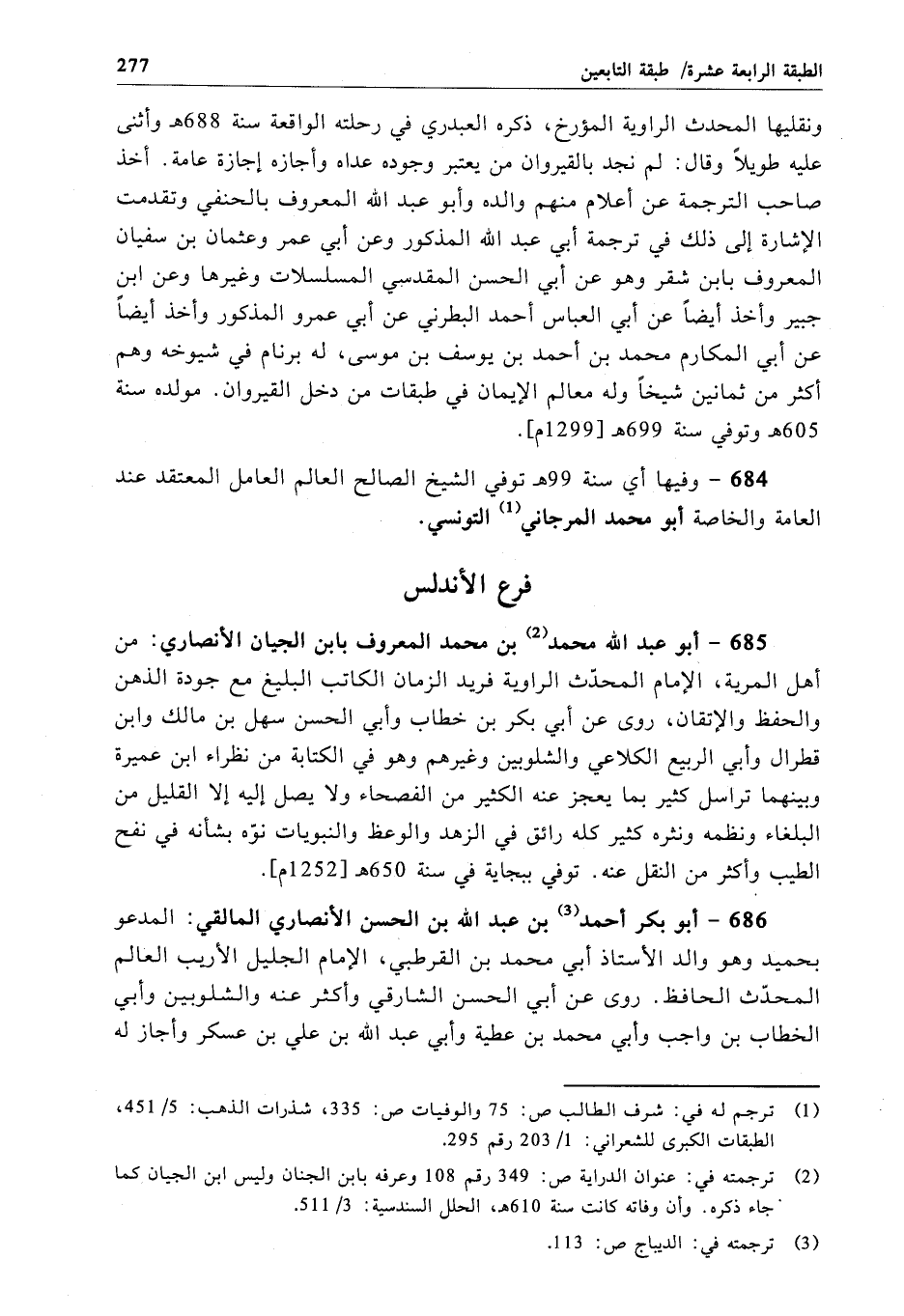 الطبقة الرابعة عشرة/ طبقة التابعين 277

ونقليها المحدث الراوية المؤرخ، ذكره العبدري في رحلته الواقعة سنة 688هـ وأثنى عليه طويلاً وقال: لم نجد بالقيروان من يعتبر وجوده عداه وأجازه إجازة عامة. أخذ صاحب الترجمة عن أعلام منهم والده وأبو عبد الله المعروف بالحنفي وتقدمت الإشارة إلى ذلك في ترجمة أبي عبد الله المذكور وعن أبي عمر وعثمان بن سفيان المعروف بابن شقر وهو عن أبي الحسن المقدسي المسلسلات وغيرها وعن ابن جبير وأخذ أيضاً عن أبي العباس أحمد البطرني عن أبي عمرو المذكور وأخذ أيضاً عن أبي المكارم محمد بن أحمد بن يوسف بن موسى، له برنام في شيوخه وهم أكثر من ثمانين شيخاً وله معالم الإيمان في طبقات من دخل القيروان. مولده سنة 605هـ وتوفي سنة 699هـ [1299م].

684 - وفيها أي سنة 99هـ توفي الشيخ الصالح العالم العامل المعتقد عند العامة والخاصة أبو محمد المرجاني$^{(1)}$ التونسي.

فرع الأندلس

685 - أبو عبد الله محمد$^{(2)}$ بن محمد المعروف بابن الجيان الأنصاري: من أهل المرية، الإمام المحدّث الراوية فريد الزمان الكاتب البليغ مع جودة الذهن والحفظ والإتقان، روى عن أبي بكر بن خطاب وأبي الحسن سهل بن مالك وابن قطرال وأبي الربيع الكلاعي والشلوبين وغيرهم وهو في الكتابة من نظراء ابن عميرة وبينهما تراسل كثير بما يعجز عنه الكثير من الفصحاء ولا يصل إليه إلا القليل من البلغاء ونظمه ونثره كثير كله رائق في الزهد والوعظ والنبويات نوّه بشأنه في نفح الطيب وأكثر من النقل عنه. توفي ببجاية في سنة 650هـ [1252م].

686 - أبو بكر أحمد$^{(3)}$ بن عبد الله بن الحسن الأنصاري المالقي: المدعو بحميد وهو والد الأستاذ أبي محمد بن القرطبي، الإمام الجليل الأريب العالم المحدّث الحافظ. روى عن أبي الحسن الشارقي وأكثر عنه والشلوبين وأبي الخطاب بن واجب وأبي محمد بن عطية وأبي عبد الله بن علي بن عسكر وأجاز له

(1) ترجم له في: شرف الطالب ص: 75 والوفيات ص: 335، شذرات الذهب: 5/ 451، الطبقات الكبرى للشعراني: 1/ 203 رقم 295.

(2) ترجمته في: عنوان الدراية ص: 349 رقم 108 وعرفه بابن الجنان وليس ابن الجيان كما جاء ذكره. وأن وفاته كانت سنة 610هـ، الحلل السندسية: 3/ 511.

(3) ترجمته في: الديباج ص: 113.